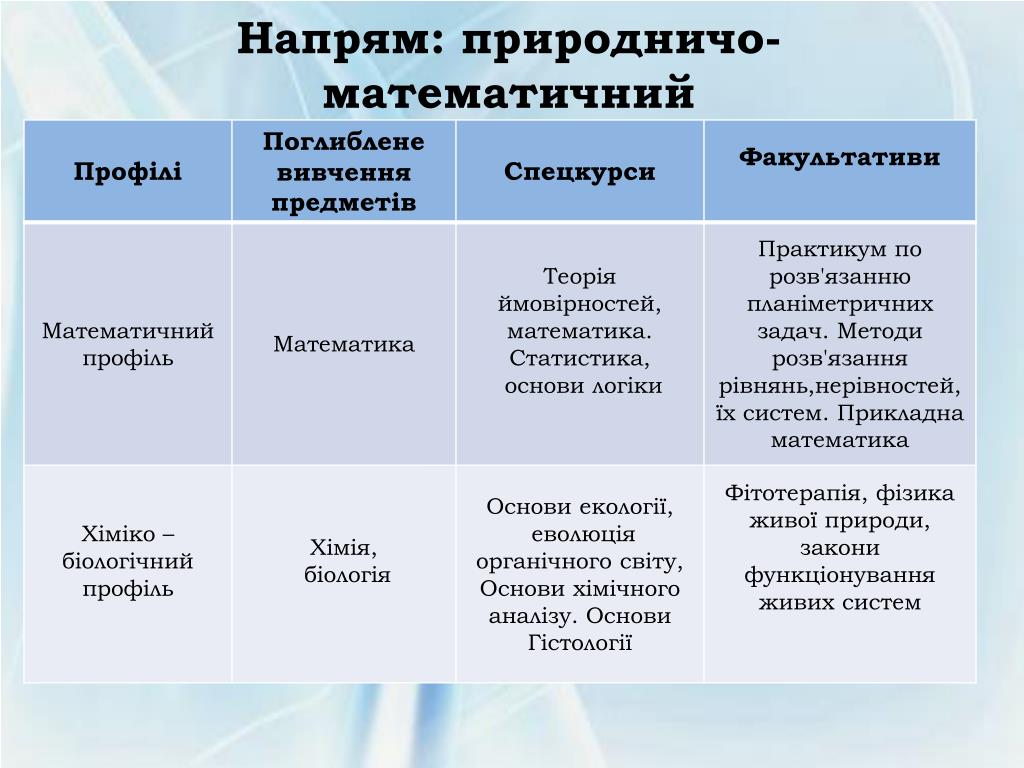 Напрям: природничо-математичний

| Профілі | Поглиблене вивчення предметів | Спецкурси | Факультативи |
|---|---|---|---|
| Математичний профіль | Математика | Теорія ймовірностей, математика. Статистика, основи логіки | Практикум по розв'язанню планіметричних задач. Методи розв'язання рівнянь,нерівностей, їх систем. Прикладна математика |
| Хіміко – біологічний профіль | Хімія, біологія | Основи екології, еволюція органічного світу, Основи хімічного аналізу. Основи Гістології | Фітотерапія, фізика живої природи, закони функціонування живих систем |